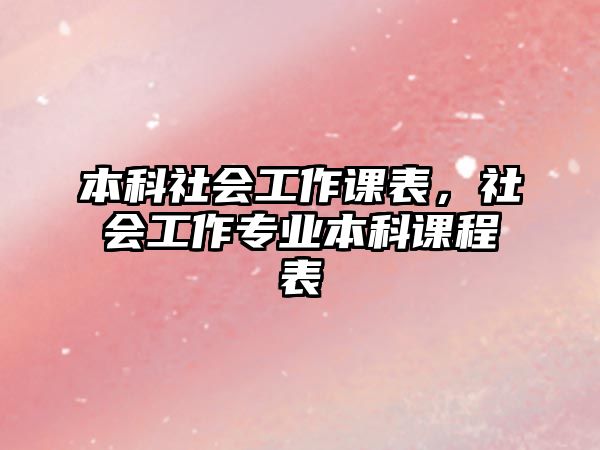 本科社会工作课表，社会工作专业本科课程表